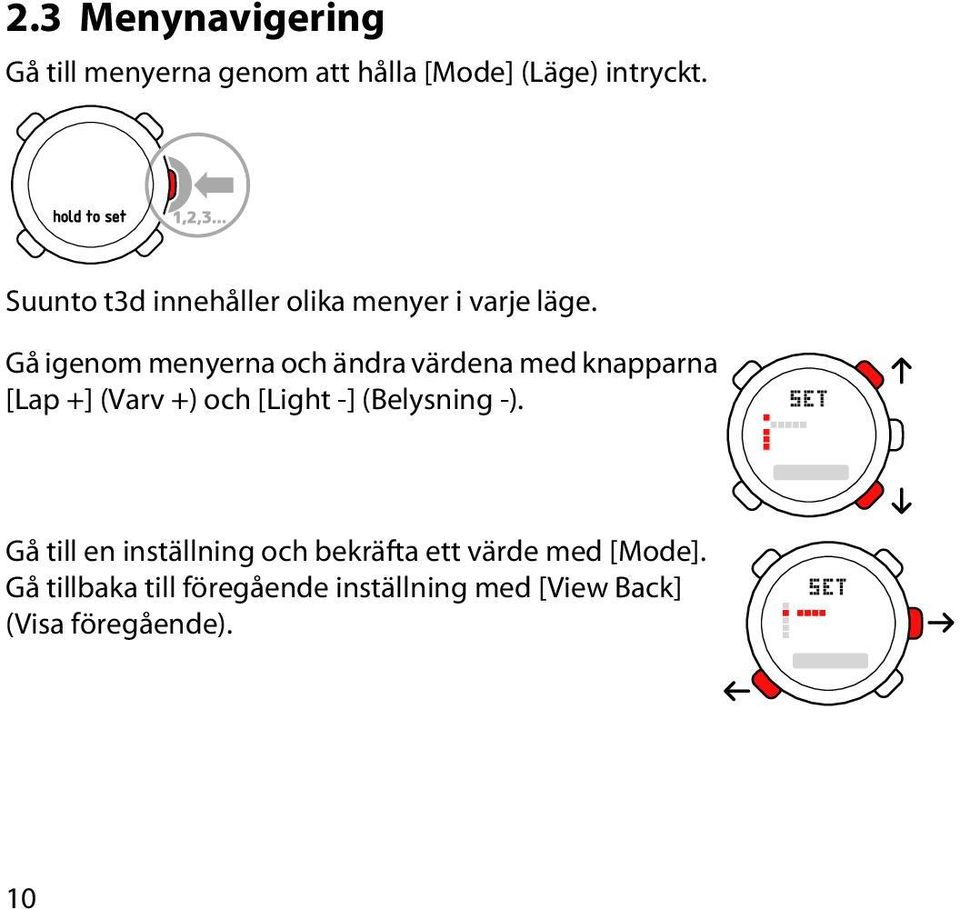 2.3 Menynavigering

Gå till menyerna genom att hålla [Mode] (Läge) intryckt.

hold to set

1,2,3...

Suunto t3d innehåller olika menyer i varje läge.

Gå igenom menyerna och ändra värdena med knapparna [Lap +] (Varv +) och [Light -] (Belysning -).

SET

Gå till en inställning och bekräfta ett värde med [Mode]. Gå tillbaka till föregående inställning med [View Back] (Visa föregående).

SET

10